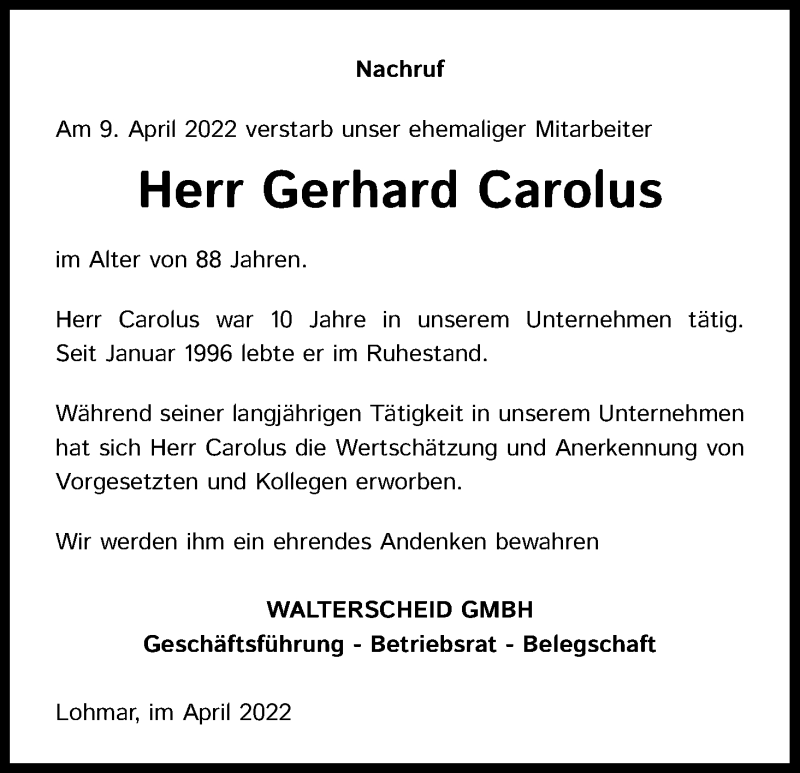 Nachruf

Am 9. April 2022 verstarb unser ehemaliger Mitarbeiter

Herr Gerhard Carolus

im Alter von 88 Jahren.

Herr Carolus war 10 Jahre in unserem Unternehmen tätig. Seit Januar 1996 lebte er im Ruhestand.

Während seiner langjährigen Tätigkeit in unserem Unternehmen hat sich Herr Carolus die Wertschätzung und Anerkennung von Vorgesetzten und Kollegen erworben.

Wir werden ihm ein ehrendes Andenken bewahren

WALTERSCHEID GMBH
Geschäftsführung - Betriebsrat - Belegschaft

Lohmar, im April 2022